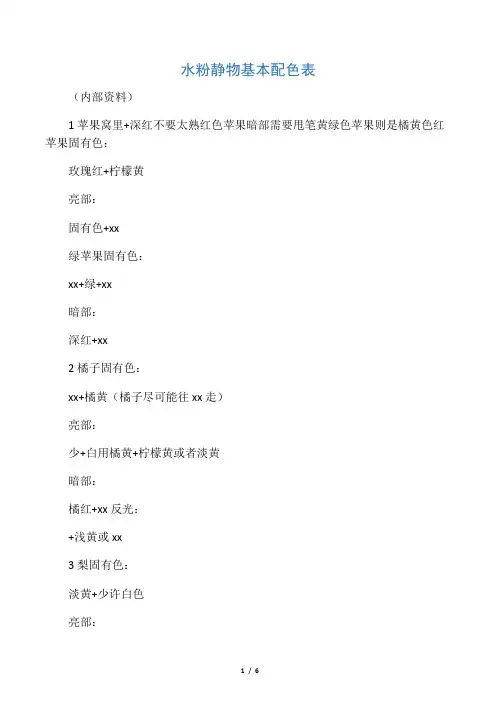 水粉静物基本配色表

（内部资料）

1 苹果窝里+深红不要太熟红色苹果暗部需要甩笔黄绿色苹果则是橘黄色红苹果固有色：

玫瑰红+柠檬黄

亮部：

固有色+xx

绿苹果固有色：

xx+绿+xx

暗部：

深红+xx

2 橘子固有色：

xx+橘黄（橘子尽可能往 xx 走）

亮部：

少+白用橘黄+柠檬黄或者淡黄

暗部：

橘红+xx 反光：

+浅黄或 xx

3 梨固有色：

淡黄+少许白色

亮部：

1 / 6